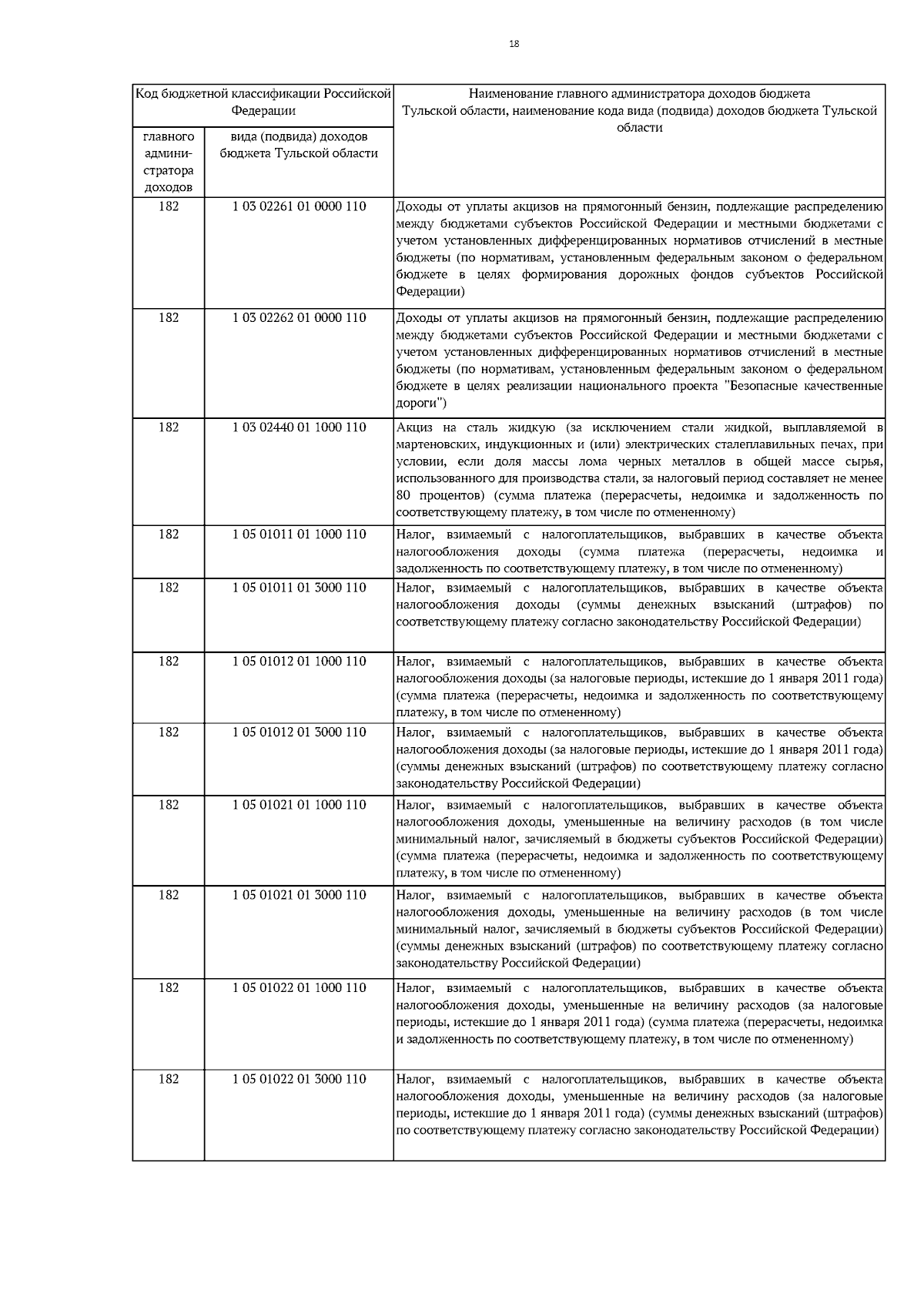 18

| Код бюджетной классификации Российской Федерации | | Наименование главного администратора доходов бюджета Тульской области, наименование кода вида (подвида) доходов бюджета Тульской области |
|---|---|---|
| главного администратора доходов | вида (подвида) доходов бюджета Тульской области | |
| 182 | 1 03 02261 01 0000 110 | Доходы от уплаты акцизов на прямогонный бензин, подлежащие распределению между бюджетами субъектов Российской Федерации и местными бюджетами с учетом установленных дифференцированных нормативов отчислений в местные бюджеты (по нормативам, установленным федеральным законом о федеральном бюджете в целях формирования дорожных фондов субъектов Российской Федерации) |
| 182 | 1 03 02262 01 0000 110 | Доходы от уплаты акцизов на прямогонный бензин, подлежащие распределению между бюджетами субъектов Российской Федерации и местными бюджетами с учетом установленных дифференцированных нормативов отчислений в местные бюджеты (по нормативам, установленным федеральным законом о федеральном бюджете в целях реализации национального проекта "Безопасные качественные дороги") |
| 182 | 1 03 02440 01 1000 110 | Акциз на сталь жидкую (за исключением стали жидкой, выплавляемой в мартеновских, индукционных и (или) электрических сталеплавильных печах, при условии, если доля массы лома черных металлов в общей массе сырья, использованного для производства стали, за налоговый период составляет не менее 80 процентов) (сумма платежа (перерасчеты, недоимка и задолженность по соответствующему платежу, в том числе по отмененному) |
| 182 | 1 05 01011 01 1000 110 | Налог, взимаемый с налогоплательщиков, выбравших в качестве объекта налогообложения доходы (сумма платежа (перерасчеты, недоимка и задолженность по соответствующему платежу, в том числе по отмененному) |
| 182 | 1 05 01011 01 3000 110 | Налог, взимаемый с налогоплательщиков, выбравших в качестве объекта налогообложения доходы (суммы денежных взысканий (штрафов) по соответствующему платежу согласно законодательству Российской Федерации) |
| 182 | 1 05 01012 01 1000 110 | Налог, взимаемый с налогоплательщиков, выбравших в качестве объекта налогообложения доходы (за налоговые периоды, истекшие до 1 января 2011 года) (сумма платежа (перерасчеты, недоимка и задолженность по соответствующему платежу, в том числе по отмененному) |
| 182 | 1 05 01012 01 3000 110 | Налог, взимаемый с налогоплательщиков, выбравших в качестве объекта налогообложения доходы (за налоговые периоды, истекшие до 1 января 2011 года) (суммы денежных взысканий (штрафов) по соответствующему платежу согласно законодательству Российской Федерации) |
| 182 | 1 05 01021 01 1000 110 | Налог, взимаемый с налогоплательщиков, выбравших в качестве объекта налогообложения доходы, уменьшенные на величину расходов (в том числе минимальный налог, зачисляемый в бюджеты субъектов Российской Федерации) (сумма платежа (перерасчеты, недоимка и задолженность по соответствующему платежу, в том числе по отмененному) |
| 182 | 1 05 01021 01 3000 110 | Налог, взимаемый с налогоплательщиков, выбравших в качестве объекта налогообложения доходы, уменьшенные на величину расходов (в том числе минимальный налог, зачисляемый в бюджеты субъектов Российской Федерации) (суммы денежных взысканий (штрафов) по соответствующему платежу согласно законодательству Российской Федерации) |
| 182 | 1 05 01022 01 1000 110 | Налог, взимаемый с налогоплательщиков, выбравших в качестве объекта налогообложения доходы, уменьшенные на величину расходов (за налоговые периоды, истекшие до 1 января 2011 года) (сумма платежа (перерасчеты, недоимка и задолженность по соответствующему платежу, в том числе по отмененному) |
| 182 | 1 05 01022 01 3000 110 | Налог, взимаемый с налогоплательщиков, выбравших в качестве объекта налогообложения доходы, уменьшенные на величину расходов (за налоговые периоды, истекшие до 1 января 2011 года) (суммы денежных взысканий (штрафов) по соответствующему платежу согласно законодательству Российской Федерации) |